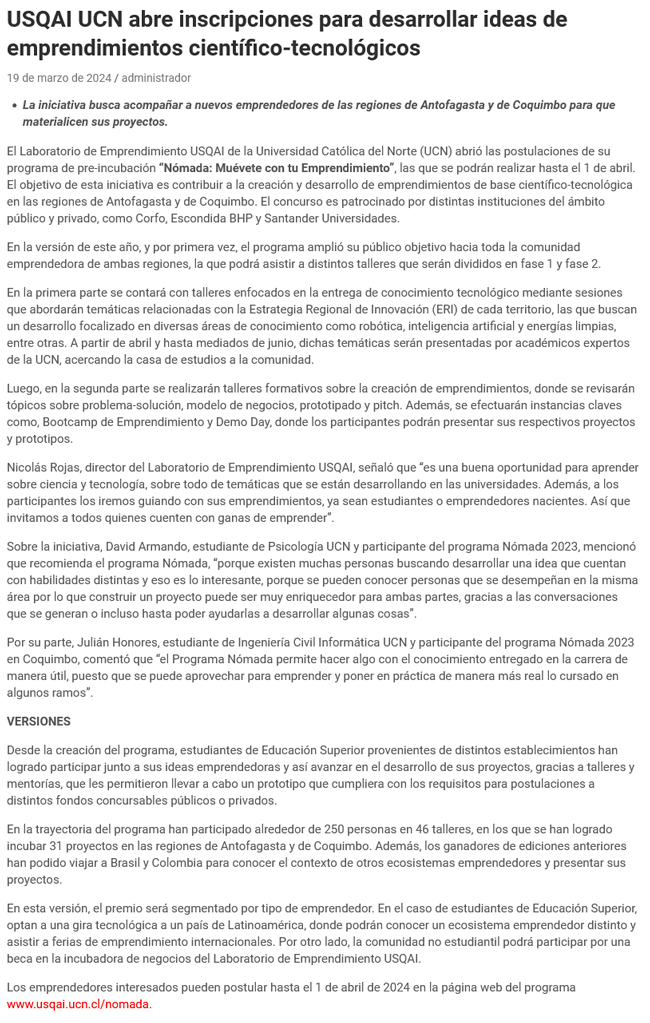 USQAI UCN abre inscripciones para desarrollar ideas de emprendimientos científico-tecnológicos

19 de marzo de 2024 / administrador

• La iniciativa busca acompañar a nuevos emprendedores de las regiones de Antofagasta y de Coquimbo para que materialicen sus proyectos.

El Laboratorio de Emprendimiento USQAI de la Universidad Católica del Norte (UCN) abrió las postulaciones de su programa de pre-incubación "Nómada: Muévete con tu Emprendimiento", las que se podrán realizar hasta el 1 de abril. El objetivo de esta iniciativa es contribuir a la creación y desarrollo de emprendimientos de base científico-tecnológica en las regiones de Antofagasta y de Coquimbo. El concurso es patrocinado por distintas instituciones del ámbito público y privado, como Corfo, Escondida BHP y Santander Universidades.

En la versión de este año, y por primera vez, el programa amplió su público objetivo hacia toda la comunidad emprendedora de ambas regiones, la que podrá asistir a distintos talleres que serán divididos en fase 1 y fase 2.

En la primera parte se contará con talleres enfocados en la entrega de conocimiento tecnológico mediante sesiones que abordarán temáticas relacionadas con la Estrategia Regional de Innovación (ERI) de cada territorio, las que buscan un desarrollo focalizado en diversas áreas de conocimiento como robótica, inteligencia artificial y energías limpias, entre otras. A partir de abril y hasta mediados de junio, dichas temáticas serán presentadas por académicos expertos de la UCN, acercando la casa de estudios a la comunidad.

Luego, en la segunda parte se realizarán talleres formativos sobre la creación de emprendimientos, donde se revisarán tópicos sobre problema-solución, modelo de negocios, prototipado y pitch. Además, se efectuarán instancias claves como, Bootcamp de Emprendimiento y Demo Day, donde los participantes podrán presentar sus respectivos proyectos y prototipos.

Nicolás Rojas, director del Laboratorio de Emprendimiento USQAI, señaló que "es una buena oportunidad para aprender sobre ciencia y tecnología, sobre todo de temáticas que se están desarrollando en las universidades. Además, a los participantes los iremos guiando con sus emprendimientos, ya sean estudiantes o emprendedores nacientes. Así que invitamos a todos quienes cuenten con ganas de emprender".

Sobre la iniciativa, David Armando, estudiante de Psicología UCN y participante del programa Nómada 2023, mencionó que recomienda el programa Nómada, "porque existen muchas personas buscando desarrollar una idea que cuentan con habilidades distintas y eso es lo interesante, porque se pueden conocer personas que se desempeñan en la misma área por lo que construir un proyecto puede ser muy enriquecedor para ambas partes, gracias a las conversaciones que se generan o incluso hasta poder ayudarlas a desarrollar algunas cosas".

Por su parte, Julián Honores, estudiante de Ingeniería Civil Informática UCN y participante del programa Nómada 2023 en Coquimbo, comentó que "el Programa Nómada permite hacer algo con el conocimiento entregado en la carrera de manera útil, puesto que se puede aprovechar para emprender y poner en práctica de manera más real lo cursado en algunos ramos".

VERSIONES

Desde la creación del programa, estudiantes de Educación Superior provenientes de distintos establecimientos han logrado participar junto a sus ideas emprendedoras y así avanzar en el desarrollo de sus proyectos, gracias a talleres y mentorías, que les permitieron llevar a cabo un prototipo que cumpliera con los requisitos para postulaciones a distintos fondos concursables públicos o privados.

En la trayectoria del programa han participado alrededor de 250 personas en 46 talleres, en los que se han logrado incubar 31 proyectos en las regiones de Antofagasta y de Coquimbo. Además, los ganadores de ediciones anteriores han podido viajar a Brasil y Colombia para conocer el contexto de otros ecosistemas emprendedores y presentar sus proyectos.

En esta versión, el premio será segmentado por tipo de emprendedor. En el caso de estudiantes de Educación Superior, optan a una gira tecnológica a un país de Latinoamérica, donde podrán conocer un ecosistema emprendedor distinto y asistir a ferias de emprendimiento internacionales. Por otro lado, la comunidad no estudiantil podrá participar por una beca en la incubadora de negocios del Laboratorio de Emprendimiento USQAI.

Los emprendedores interesados pueden postular hasta el 1 de abril de 2024 en la página web del programa www.usqai.ucn.cl/nomada.